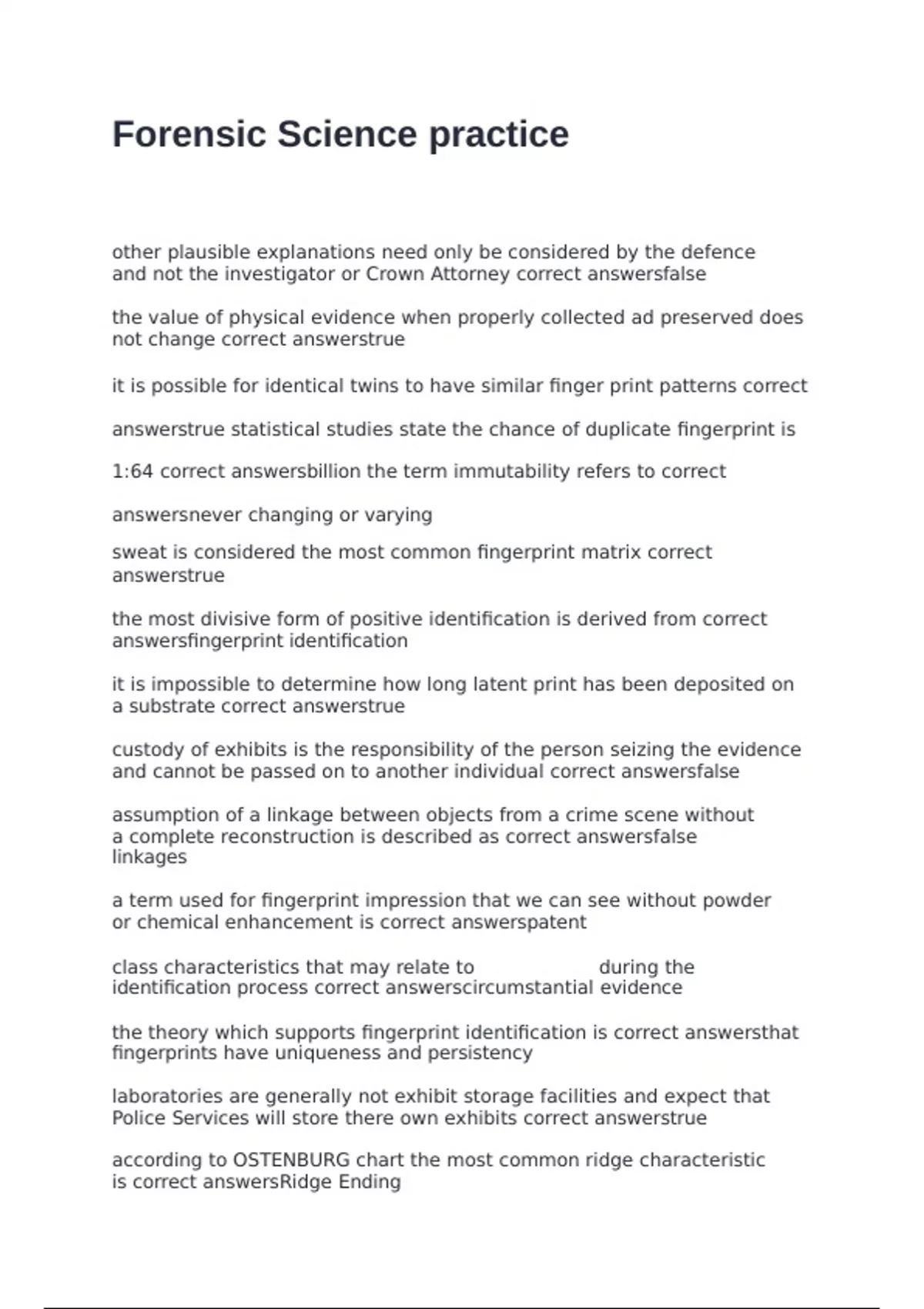 Forensic Science practice

other plausible explanations need only be considered by the defence and not the investigator or Crown Attorney correct answersfalse

the value of physical evidence when properly collected ad preserved does not change correct answerstrue

it is possible for identical twins to have similar finger print patterns correct

answerstrue statistical studies state the chance of duplicate fingerprint is

1:64 correct answersbillion the term immutability refers to correct

answersnever changing or varying

sweat is considered the most common fingerprint matrix correct answerstrue

the most divisive form of positive identification is derived from correct answersfingerprint identification

it is impossible to determine how long latent print has been deposited on a substrate correct answerstrue

custody of exhibits is the responsibility of the person seizing the evidence and cannot be passed on to another individual correct answersfalse

assumption of a linkage between objects from a crime scene without a complete reconstruction is described as correct answersfalse linkages

a term used for fingerprint impression that we can see without powder or chemical enhancement is correct answerspatent

class characteristics that may relate to during the identification process correct answerscircumstantial evidence

the theory which supports fingerprint identification is correct answersthat fingerprints have uniqueness and persistency

laboratories are generally not exhibit storage facilities and expect that Police Services will store there own exhibits correct answerstrue

according to OSTENBURG chart the most common ridge characteristic is correct answersRidge Ending